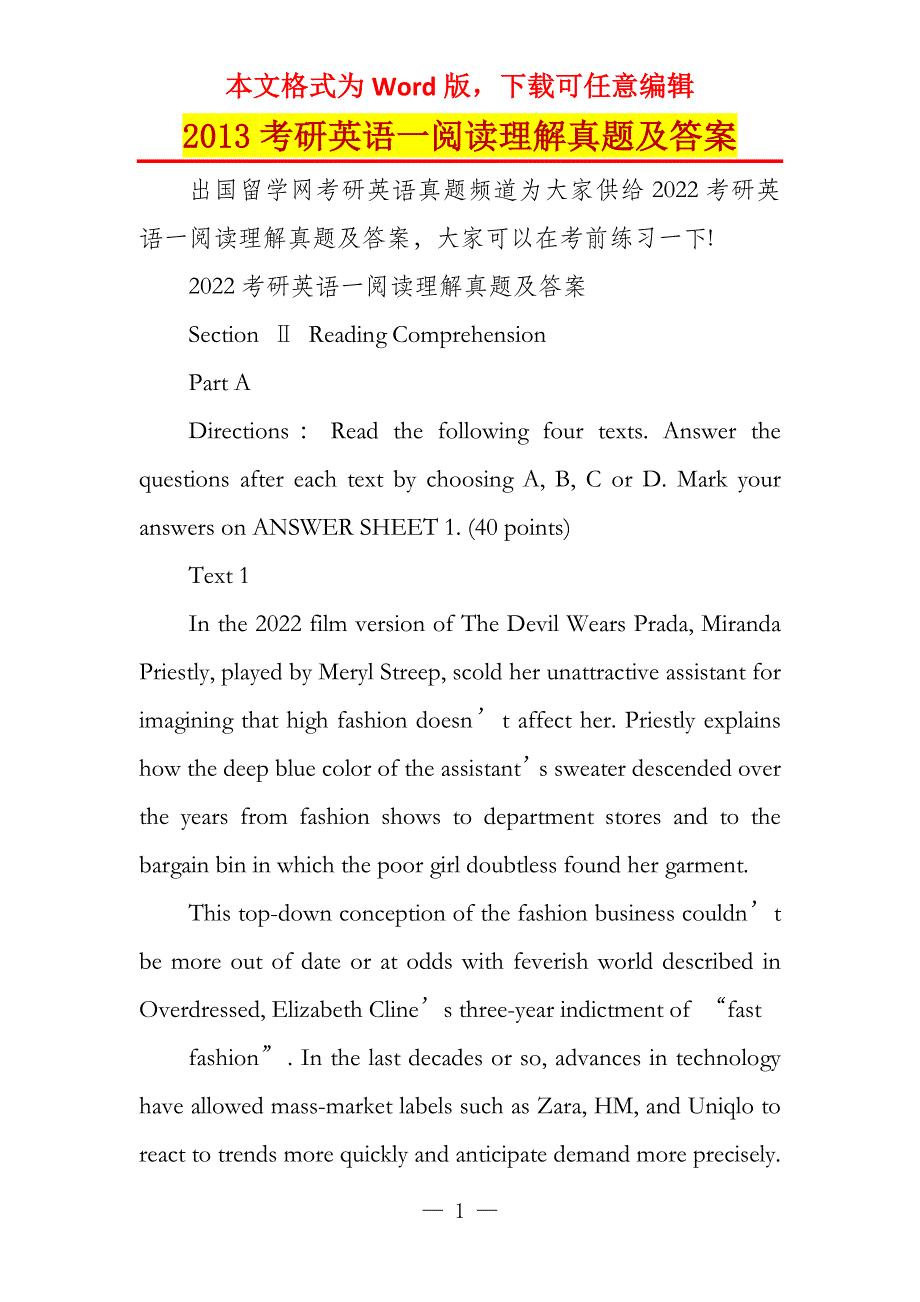 本文格式为Word版，下载可任意编辑

2013考研英语一阅读理解真题及答案

出国留学网考研英语真题频道为大家供给2022考研英语一阅读理解真题及答案，大家可以在考前练习一下!

2022考研英语一阅读理解真题及答案

Section Ⅱ Reading Comprehension

Part A

Directions： Read the following four texts. Answer the questions after each text by choosing A, B, C or D. Mark your answers on ANSWER SHEET 1. (40 points)

Text 1

In the 2022 film version of The Devil Wears Prada, Miranda Priestly, played by Meryl Streep, scold her unattractive assistant for imagining that high fashion doesn’t affect her. Priestly explains how the deep blue color of the assistant’s sweater descended over the years from fashion shows to department stores and to the bargain bin in which the poor girl doubtless found her garment.

This top-down conception of the fashion business couldn’t be more out of date or at odds with feverish world described in Overdressed, Elizabeth Cline’s three-year indictment of “fast

fashion”. In the last decades or so, advances in technology have allowed mass-market labels such as Zara, HM, and Uniqlo to react to trends more quickly and anticipate demand more precisely.

— 1 —